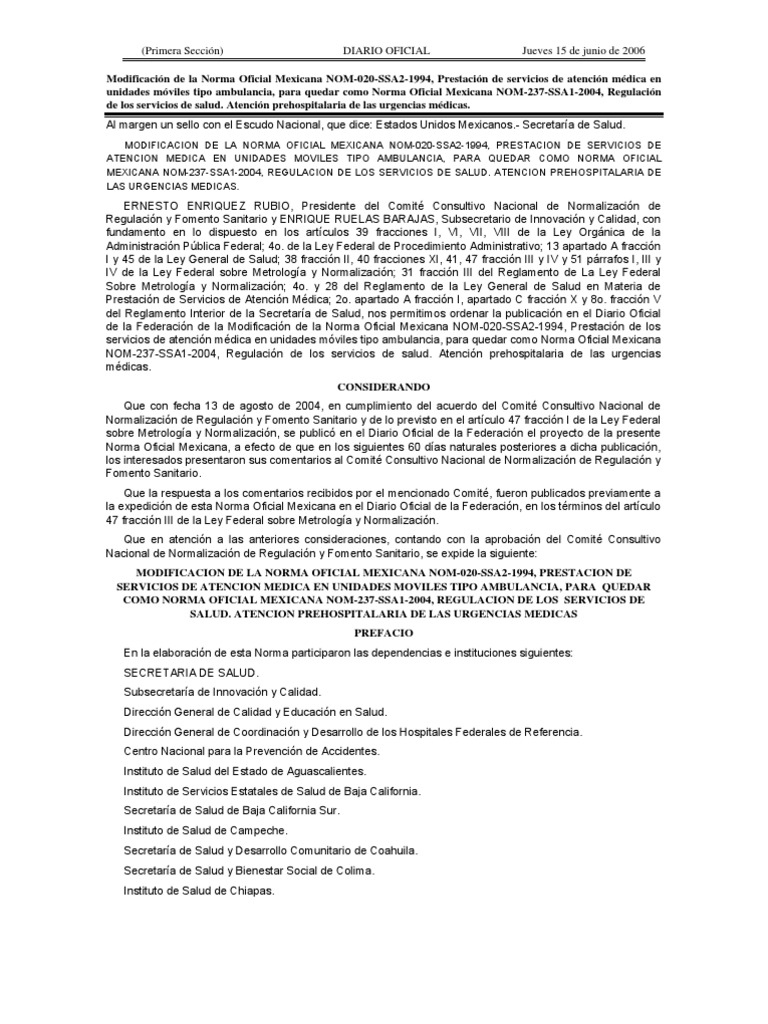 (Primera Sección) DIARIO OFICIAL Jueves 15 de junio de 2006

Modificación de la Norma Oficial Mexicana NOM-020-SSA2-1994, Prestación de servicios de atención médica en unidades móviles tipo ambulancia, para quedar como Norma Oficial Mexicana NOM-237-SSA1-2004, Regulación de los servicios de salud. Atención prehospitalaria de las urgencias médicas.

Al margen un sello con el Escudo Nacional, que dice: Estados Unidos Mexicanos.- Secretaría de Salud.

MODIFICACION DE LA NORMA OFICIAL MEXICANA NOM-020-SSA2-1994, PRESTACION DE SERVICIOS DE ATENCION MEDICA EN UNIDADES MOVILES TIPO AMBULANCIA, PARA QUEDAR COMO NORMA OFICIAL MEXICANA NOM-237-SSA1-2004, REGULACION DE LOS SERVICIOS DE SALUD. ATENCION PREHOSPITALARIA DE LAS URGENCIAS MEDICAS.

ERNESTO ENRIQUEZ RUBIO, Presidente del Comité Consultivo Nacional de Normalización de Regulación y Fomento Sanitario y ENRIQUE RUELAS BARAJAS, Subsecretario de Innovación y Calidad, con fundamento en lo dispuesto en los artículos 39 fracciones I, VI, VII, VIII de la Ley Orgánica de la Administración Pública Federal; 4o. de la Ley Federal de Procedimiento Administrativo; 13 apartado A fracción I y 45 de la Ley General de Salud; 38 fracción II, 40 fracciones XI, 41, 47 fracción III y IV y 51 párrafos I, III y IV de la Ley Federal sobre Metrología y Normalización; 31 fracción III del Reglamento de La Ley Federal Sobre Metrología y Normalización; 4o. y 28 del Reglamento de la Ley General de Salud en Materia de Prestación de Servicios de Atención Médica; 2o. apartado A fracción I, apartado C fracción X y 8o. fracción V del Reglamento Interior de la Secretaría de Salud, nos permitimos ordenar la publicación en el Diario Oficial de la Federación de la Modificación de la Norma Oficial Mexicana NOM-020-SSA2-1994, Prestación de los servicios de atención médica en unidades móviles tipo ambulancia, para quedar como Norma Oficial Mexicana NOM-237-SSA1-2004, Regulación de los servicios de salud. Atención prehospitalaria de las urgencias médicas.

CONSIDERANDO

Que con fecha 13 de agosto de 2004, en cumplimiento del acuerdo del Comité Consultivo Nacional de Normalización de Regulación y Fomento Sanitario y de lo previsto en el artículo 47 fracción I de la Ley Federal sobre Metrología y Normalización, se publicó en el Diario Oficial de la Federación el proyecto de la presente Norma Oficial Mexicana, a efecto de que en los siguientes 60 días naturales posteriores a dicha publicación, los interesados presentaron sus comentarios al Comité Consultivo Nacional de Normalización de Regulación y Fomento Sanitario.

Que la respuesta a los comentarios recibidos por el mencionado Comité, fueron publicados previamente a la expedición de esta Norma Oficial Mexicana en el Diario Oficial de la Federación, en los términos del artículo 47 fracción III de la Ley Federal sobre Metrología y Normalización.

Que en atención a las anteriores consideraciones, contando con la aprobación del Comité Consultivo Nacional de Normalización de Regulación y Fomento Sanitario, se expide la siguiente:

MODIFICACION DE LA NORMA OFICIAL MEXICANA NOM-020-SSA2-1994, PRESTACION DE SERVICIOS DE ATENCION MEDICA EN UNIDADES MOVILES TIPO AMBULANCIA, PARA QUEDAR COMO NORMA OFICIAL MEXICANA NOM-237-SSA1-2004, REGULACION DE LOS SERVICIOS DE SALUD. ATENCION PREHOSPITALARIA DE LAS URGENCIAS MEDICAS

PREFACIO

En la elaboración de esta Norma participaron las dependencias e instituciones siguientes:

SECRETARIA DE SALUD.

Subsecretaría de Innovación y Calidad.

Dirección General de Calidad y Educación en Salud.

Dirección General de Coordinación y Desarrollo de los Hospitales Federales de Referencia.

Centro Nacional para la Prevención de Accidentes.

Instituto de Salud del Estado de Aguascalientes.

Instituto de Servicios Estatales de Salud de Baja California.

Secretaría de Salud de Baja California Sur.

Instituto de Salud de Campeche.

Secretaría de Salud y Desarrollo Comunitario de Coahuila.

Secretaría de Salud y Bienestar Social de Colima.

Instituto de Salud de Chiapas.